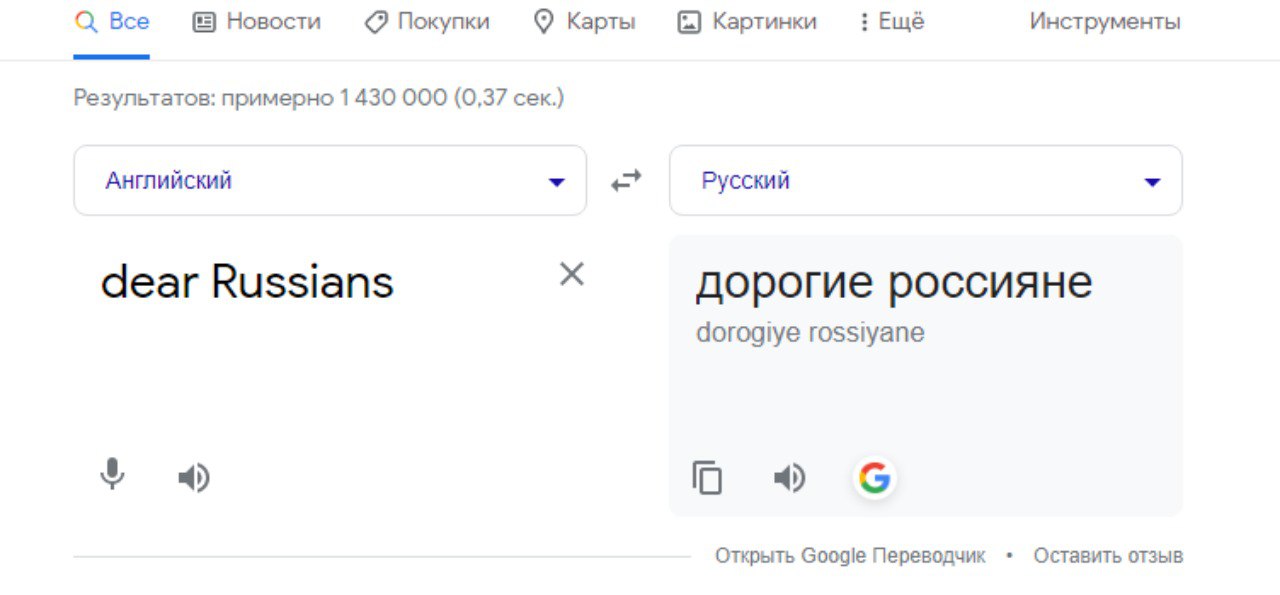 Все Новости Покупки Карты Картинки Ещё Инструменты

Результатов: примерно 1 430 000 (0,37 сек.)

Английский

Русский

dear Russians

дорогие россияне

dorogiye rossiyane

Открыть Google Переводчик • Оставить отзыв